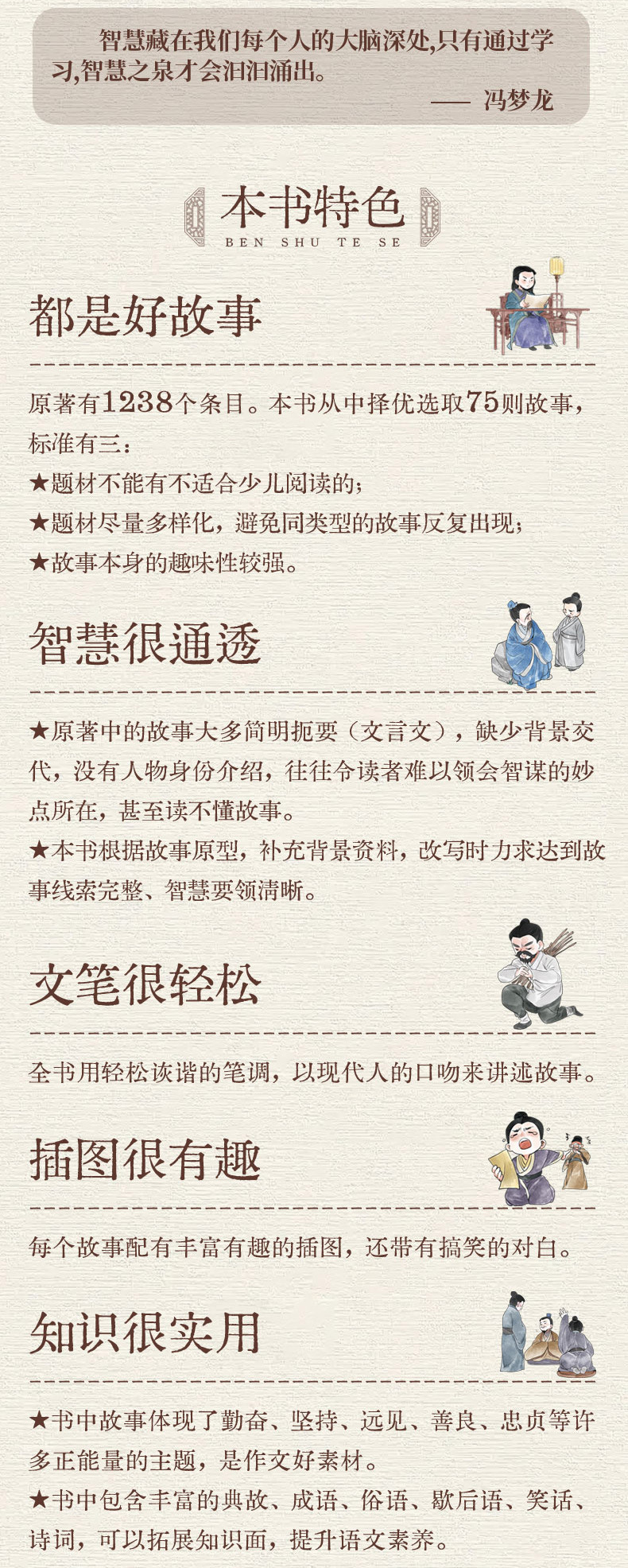 智慧藏在我们每个人的大脑深处,只有通过学习,智慧之泉才会汩汩涌出。

—— 冯梦龙

本书特色
BEN SHU TE SE

都是好故事

原著有1238个条目。本书从中择优选取75则故事，标准有三：
★题材不能有不适合少儿阅读的；
★题材尽量多样化，避免同类型的故事反复出现；
★故事本身的趣味性较强。

智慧很通透

★原著中的故事大多简明扼要（文言文），缺少背景交代，没有人物身份介绍，往往令读者难以领会智谋的妙点所在，甚至读不懂故事。
★本书根据故事原型，补充背景资料，改写时力求达到故事线索完整、智慧要领清晰。

文笔很轻松

全书用轻松诙谐的笔调，以现代人的口吻来讲述故事。

插图很有趣

每个故事配有丰富有趣的插图，还带有搞笑的对白。

知识很实用

★书中故事体现了勤奋、坚持、远见、善良、忠贞等许多正能量的主题，是作文好素材。
★书中包含丰富的典故、成语、俗语、歇后语、笑话、诗词，可以拓展知识面，提升语文素养。